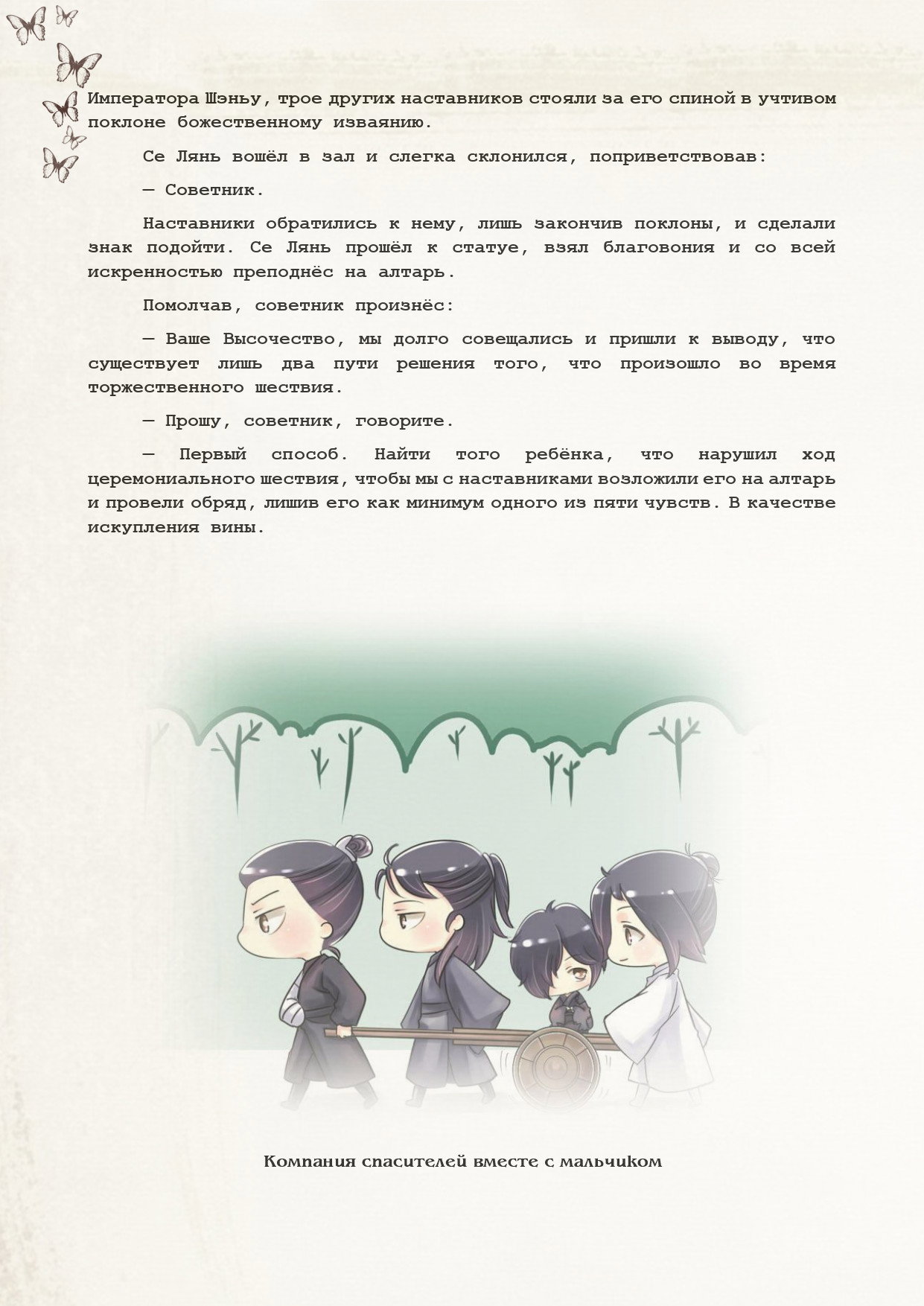 Императора Шэньу, трое других наставников стояли за его спиной в учтивом поклоне божественному изваянию.

Се Лянь вошёл в зал и слегка склонился, поприветствовав:

— Советник.

Наставники обратились к нему, лишь закончив поклоны, и сделали знак подойти. Се Лянь прошёл к статуе, взял благовония и со всей искренностью преподнёс на алтарь.

Помолчав, советник произнёс:

— Ваше Высочество, мы долго совещались и пришли к выводу, что существует лишь два пути решения того, что произошло во время торжественного шествия.

— Прошу, советник, говорите.

— Первый способ. Найти того ребёнка, что нарушил ход церемониального шествия, чтобы мы с наставниками возложили его на алтарь и провели обряд, лишив его как минимум одного из пяти чувств. В качестве искупления вины.

Компания спасителей вместе с мальчиком